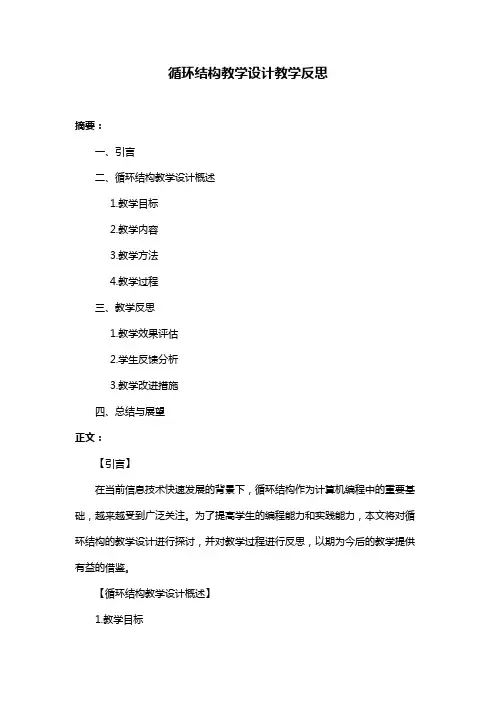 循环结构教学设计教学反思

摘要：

一、引言

二、循环结构教学设计概述

1.教学目标

2.教学内容

3.教学方法

4.教学过程

三、教学反思

1.教学效果评估

2.学生反馈分析

3.教学改进措施

四、总结与展望

正文：

【引言】

在当前信息技术快速发展的背景下，循环结构作为计算机编程中的重要基础，越来越受到广泛关注。为了提高学生的编程能力和实践能力，本文将对循环结构的教学设计进行探讨，并对教学过程进行反思，以期为今后的教学提供有益的借鉴。

【循环结构教学设计概述】

1.教学目标